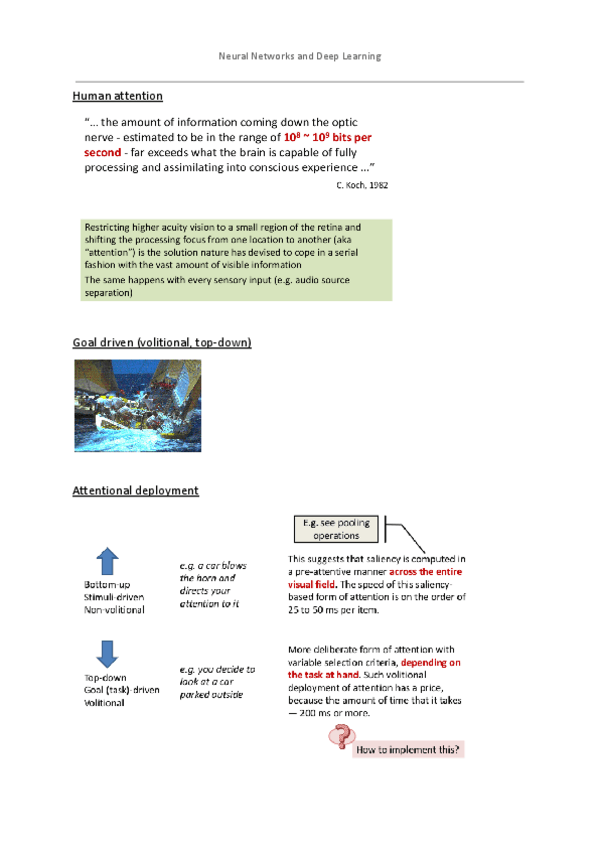 Neural Networks and Deep Learning

Human attention

"... the amount of information coming down the optic nerve - estimated to be in the range of $10^8$ ~ $10^9$ bits per second - far exceeds what the brain is capable of fully processing and assimilating into conscious experience ..."

C. Koch, 1982

Restricting higher acuity vision to a small region of the retina and shifting the processing focus from one location to another (aka "attention") is the solution nature has devised to cope in a serial fashion with the vast amount of visible information

The same happens with every sensory input (e.g. audio source separation)

Goal driven (volitional, top-down)

Attentional deployment

E.g. see pooling operations

Bottom-up
Stimuli-driven
Non-volitional

e.g. a car blows the horn and directs your attention to it

This suggests that saliency is computed in a pre-attentive manner across the entire visual field. The speed of this saliency-based form of attention is on the order of 25 to 50 ms per item.

Top-down
Goal (task)-driven
Volitional

e.g. you decide to look at a car parked outside

More deliberate form of attention with variable selection criteria, depending on the task at hand. Such volitional deployment of attention has a price, because the amount of time that it takes — 200 ms or more.

How to implement this?